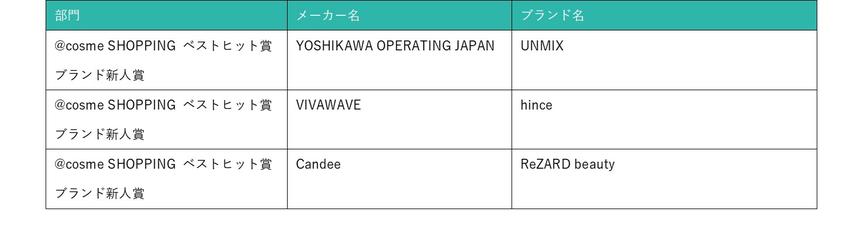 | 部門 | メーカー名 | ブランド名 |
|---|---|---|
| @cosme SHOPPING ベストヒット賞 ブランド新人賞 | YOSHIKAWA OPERATING JAPAN | UNMIX |
| @cosme SHOPPING ベストヒット賞 ブランド新人賞 | VIVAWAVE | hince |
| @cosme SHOPPING ベストヒット賞 ブランド新人賞 | Candee | ReZARD beauty |